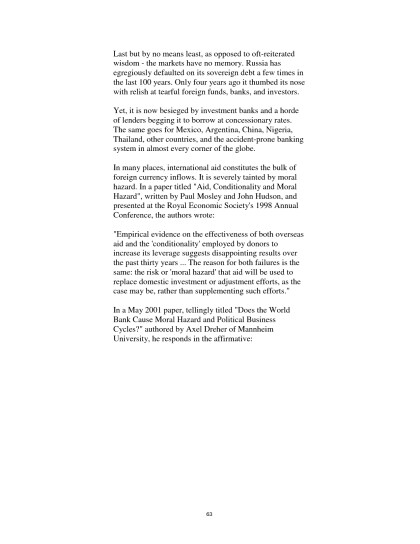 Last but by no means least, as opposed to oft-reiterated wisdom - the markets have no memory. Russia has egregiously defaulted on its sovereign debt a few times in the last 100 years. Only four years ago it thumbed its nose with relish at tearful foreign funds, banks, and investors.

Yet, it is now besieged by investment banks and a horde of lenders begging it to borrow at concessionary rates. The same goes for Mexico, Argentina, China, Nigeria, Thailand, other countries, and the accident-prone banking system in almost every corner of the globe.

In many places, international aid constitutes the bulk of foreign currency inflows. It is severely tainted by moral hazard. In a paper titled "Aid, Conditionality and Moral Hazard", written by Paul Mosley and John Hudson, and presented at the Royal Economic Society's 1998 Annual Conference, the authors wrote:

"Empirical evidence on the effectiveness of both overseas aid and the 'conditionality' employed by donors to increase its leverage suggests disappointing results over the past thirty years ... The reason for both failures is the same: the risk or 'moral hazard' that aid will be used to replace domestic investment or adjustment efforts, as the case may be, rather than supplementing such efforts."

In a May 2001 paper, tellingly titled "Does the World Bank Cause Moral Hazard and Political Business Cycles?" authored by Axel Dreher of Mannheim University, he responds in the affirmative:

63